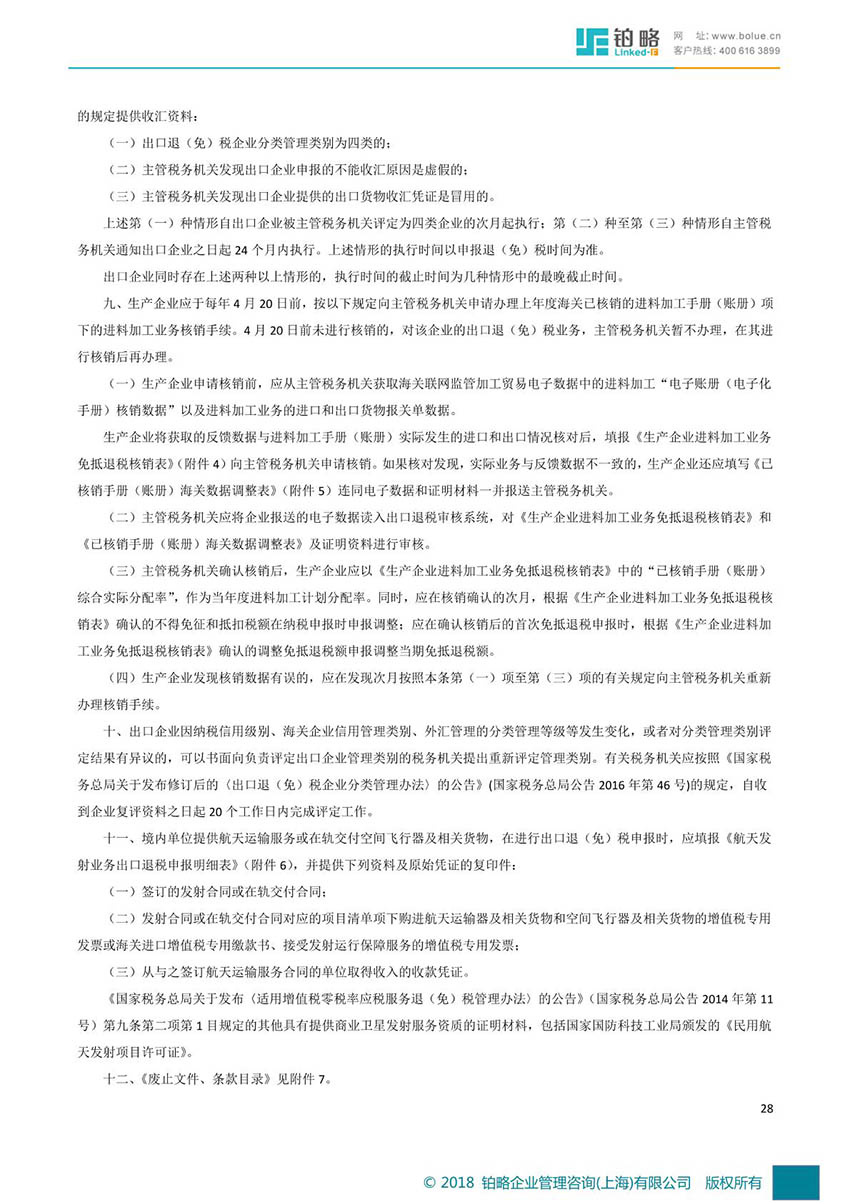 铂略 Linked-F　网　址: www.bolue.cn　客户热线: 400 616 3899

的规定提供收汇资料：

（一）出口退（免）税企业分类管理类别为四类的；

（二）主管税务机关发现出口企业申报的不能收汇原因是虚假的；

（三）主管税务机关发现出口企业提供的出口货物收汇凭证是冒用的。

上述第（一）种情形自出口企业被主管税务机关评定为四类企业的次月起执行；第（二）种至第（三）种情形自主管税务机关通知出口企业之日起 24 个月内执行。上述情形的执行时间以申报退（免）税时间为准。

出口企业同时存在上述两种以上情形的，执行时间的截止时间为几种情形中的最晚截止时间。

九、生产企业应于每年 4 月 20 日前，按以下规定向主管税务机关申请办理上年度海关已核销的进料加工手册（账册）项下的进料加工业务核销手续。4 月 20 日前未进行核销的，对该企业的出口退（免）税业务，主管税务机关暂不办理，在其进行核销后再办理。

（一）生产企业申请核销前，应从主管税务机关获取海关联网监管加工贸易电子数据中的进料加工“电子账册（电子化手册）核销数据”以及进料加工业务的进口和出口货物报关单数据。

生产企业将获取的反馈数据与进料加工手册（账册）实际发生的进口和出口情况核对后，填报《生产企业进料加工业务免抵退税核销表》(附件 4）向主管税务机关申请核销。如果核对发现，实际业务与反馈数据不一致的，生产企业还应填写《已核销手册（账册）海关数据调整表》（附件 5）连同电子数据和证明材料一并报送主管税务机关。

（二）主管税务机关应将企业报送的电子数据读入出口退税审核系统，对《生产企业进料加工业务免抵退税核销表》和《已核销手册（账册）海关数据调整表》及证明资料进行审核。

（三）主管税务机关确认核销后，生产企业应以《生产企业进料加工业务免抵退税核销表》中的“已核销手册（账册）综合实际分配率”，作为当年度进料加工计划分配率。同时，应在核销确认的次月，根据《生产企业进料加工业务免抵退税核销表》确认的不得免征和抵扣税额在纳税申报时申报调整；应在确认核销后的首次免抵退税申报时，根据《生产企业进料加工业务免抵退税核销表》确认的调整免抵退税额申报调整当期免抵退税额。

（四）生产企业发现核销数据有误的，应在发现次月按照本条第（一）项至第（三）项的有关规定向主管税务机关重新办理核销手续。

十、出口企业因纳税信用级别、海关企业信用管理类别、外汇管理的分类管理等级等发生变化，或者对分类管理类别评定结果有异议的，可以书面向负责评定出口企业管理类别的税务机关提出重新评定管理类别。有关税务机关应按照《国家税务总局关于发布修订后的〈出口退（免）税企业分类管理办法〉的公告》(国家税务总局公告 2016 年第 46 号)的规定，自收到企业复评资料之日起 20 个工作日内完成评定工作。

十一、境内单位提供航天运输服务或在轨交付空间飞行器及相关货物，在进行出口退（免）税申报时，应填报《航天发射业务出口退税申报明细表》（附件 6），并提供下列资料及原始凭证的复印件：

（一）签订的发射合同或在轨交付合同；

（二）发射合同或在轨交付合同对应的项目清单项下购进航天运输器及相关货物和空间飞行器及相关货物的增值税专用发票或海关进口增值税专用缴款书、接受发射运行保障服务的增值税专用发票；

（三）从与之签订航天运输服务合同的单位取得收入的收款凭证。

《国家税务总局关于发布〈适用增值税零税率应税服务退（免）税管理办法〉的公告》(国家税务总局公告 2014 年第 11 号）第九条第二项第 1 目规定的其他具有提供商业卫星发射服务资质的证明材料，包括国家国防科技工业局颁发的《民用航天发射项目许可证》。

十二、《废止文件、条款目录》见附件 7。

28

© 2018 铂略企业管理咨询(上海)有限公司 版权所有